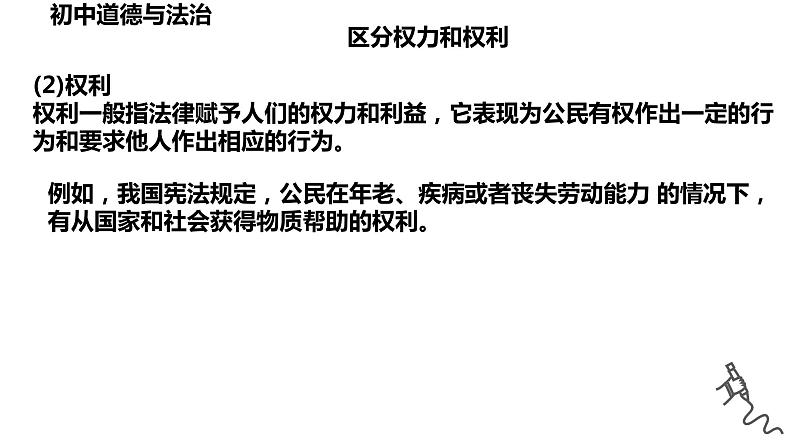 初中道德与法治

区分权力和权利

(2)权利
权利一般指法律赋予人们的权力和利益，它表现为公民有权作出一定的行为和要求他人作出相应的行为。

例如，我国宪法规定，公民在年老、疾病或者丧失劳动能力 的情况下，有从国家和社会获得物质帮助的权利。